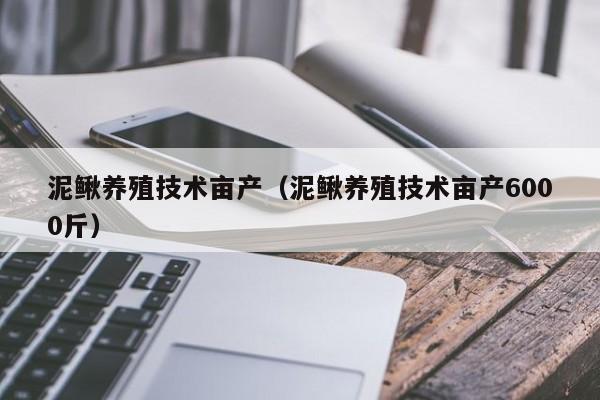 泥鳅养殖技术亩产（泥鳅养殖技术亩产6000斤）